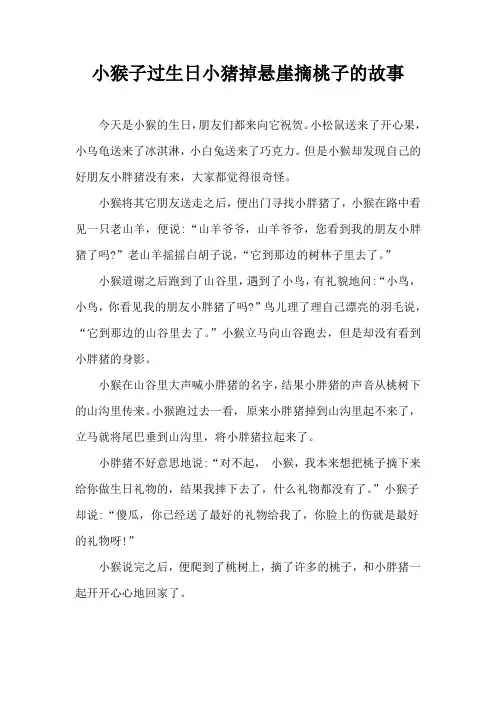 小猴子过生日小猪掉悬崖摘桃子的故事

今天是小猴的生日，朋友们都来向它祝贺。小松鼠送来了开心果，小乌龟送来了冰淇淋，小白兔送来了巧克力。但是小猴却发现自己的好朋友小胖猪没有来，大家都觉得很奇怪。

小猴将其它朋友送走之后，便出门寻找小胖猪了，小猴在路中看见一只老山羊，便说：“山羊爷爷，山羊爷爷，您看到我的朋友小胖猪了吗?”老山羊摇摇白胡子说，“它到那边的树林子里去了。”

小猴道谢之后跑到了山谷里，遇到了小鸟，有礼貌地问：“小鸟，小鸟，你看见我的朋友小胖猪了吗?”鸟儿理了理自己漂亮的羽毛说，“它到那边的山谷里去了。”小猴立马向山谷跑去，但是却没有看到小胖猪的身影。

小猴在山谷里大声喊小胖猪的名字，结果小胖猪的声音从桃树下的山沟里传来。小猴跑过去一看，原来小胖猪掉到山沟里起不来了，立马就将尾巴垂到山沟里，将小胖猪拉起来了。

小胖猪不好意思地说：“对不起， 小猴，我本来想把桃子摘下来给你做生日礼物的，结果我摔下去了，什么礼物都没有了。”小猴子却说：“傻瓜，你已经送了最好的礼物给我了，你脸上的伤就是最好的礼物呀!”

小猴说完之后，便爬到了桃树上，摘了许多的桃子，和小胖猪一起开开心心地回家了。